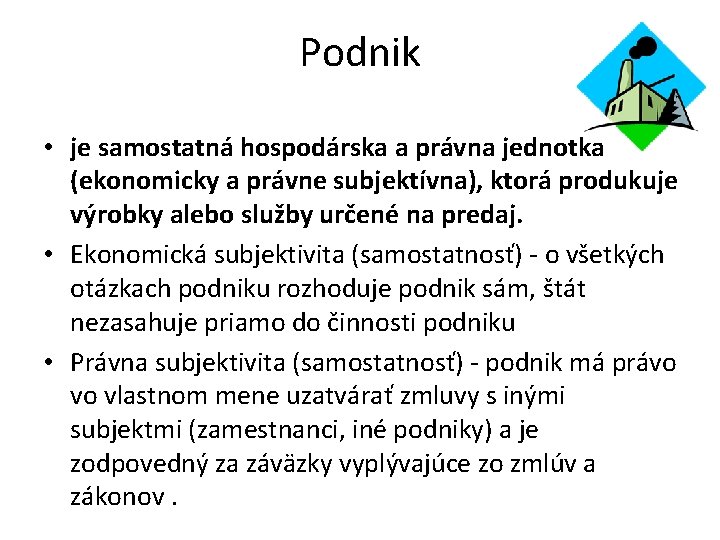 Podnik

• je samostatná hospodárska a právna jednotka (ekonomicky a právne subjektívna), ktorá produkuje výrobky alebo služby určené na predaj.

• Ekonomická subjektivita (samostatnosť) - o všetkých otázkach podniku rozhoduje podnik sám, štát nezasahuje priamo do činnosti podniku

• Právna subjektivita (samostatnosť) - podnik má právo vo vlastnom mene uzatvárať zmluvy s inými subjektmi (zamestnanci, iné podniky) a je zodpovedný za záväzky vyplývajúce zo zmlúv a zákonov .